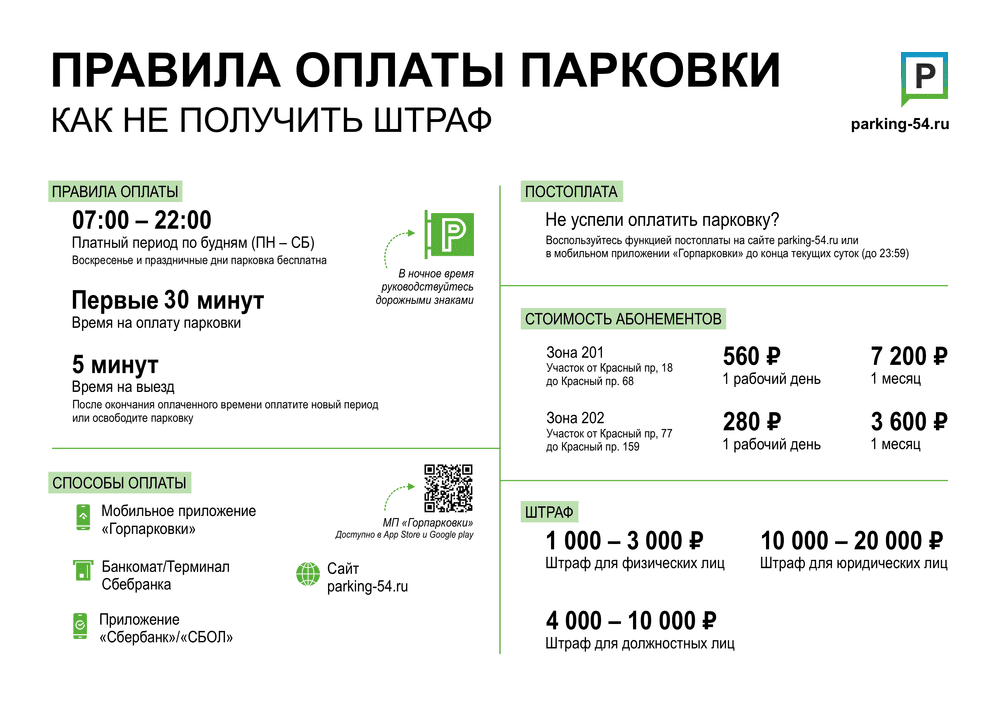 ПРАВИЛА ОПЛАТЫ ПАРКОВКИ
КАК НЕ ПОЛУЧИТЬ ШТРАФ

P
parking-54.ru

ПРАВИЛА ОПЛАТЫ

07:00 – 22:00
Платный период по будням (ПН – СБ)
Воскресенье и праздничные дни парковка бесплатна

P
В ночное время руководствуйтесь дорожными знаками

Первые 30 минут
Время на оплату парковки

5 минут
Время на выезд
После окончания оплаченного времени оплатите новый период или освободите парковку

СПОСОБЫ ОПЛАТЫ

Мобильное приложение «Горпарковки»

МП «Горпарковки»
Доступно в App Store и Google play

Банкомат/Терминал Сбербанка

Сайт parking-54.ru

Приложение «Сбербанк»/«СБОЛ»

ПОСТОПЛАТА

Не успели оплатить парковку?
Воспользуйтесь функцией постоплаты на сайте parking-54.ru или в мобильном приложении «Горпарковки» до конца текущих суток (до 23:59)

СТОИМОСТЬ АБОНЕМЕНТОВ

Зона 201
Участок от Красный пр, 18 до Красный пр. 68
560 ₽
1 рабочий день
7 200 ₽
1 месяц

Зона 202
Участок от Красный пр, 77 до Красный пр. 159
280 ₽
1 рабочий день
3 600 ₽
1 месяц

ШТРАФ

1 000 – 3 000 ₽
Штраф для физических лиц

10 000 – 20 000 ₽
Штраф для юридических лиц

4 000 – 10 000 ₽
Штраф для должностных лиц